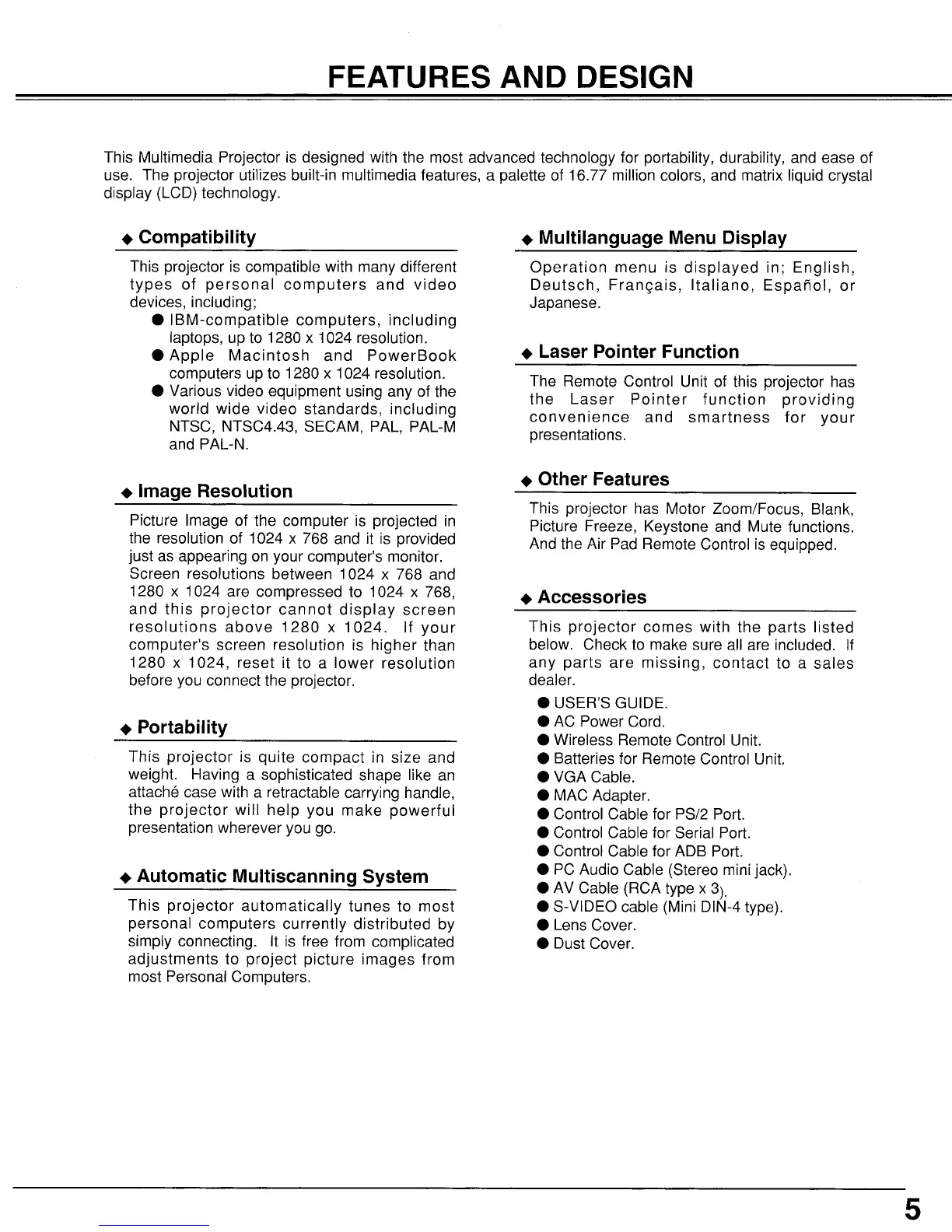 FEATURES AND DESIGN

This Multimedia Projector is designed with the most advanced technology for portability, durability, and ease of use. The projector utilizes built-in multimedia features, a palette of 16.77 million colors, and matrix liquid crystal display (LCD) technology.

◆ Compatibility

This projector is compatible with many different types of personal computers and video devices, including;

● IBM-compatible computers, including laptops, up to 1280 x 1024 resolution.
● Apple Macintosh and PowerBook computers up to 1280 x 1024 resolution.
● Various video equipment using any of the world wide video standards, including NTSC, NTSC4.43, SECAM, PAL, PAL-M and PAL-N.

◆ Image Resolution

Picture Image of the computer is projected in the resolution of 1024 x 768 and it is provided just as appearing on your computer's monitor. Screen resolutions between 1024 x 768 and 1280 x 1024 are compressed to 1024 x 768, and this projector cannot display screen resolutions above 1280 x 1024. If your computer's screen resolution is higher than 1280 x 1024, reset it to a lower resolution before you connect the projector.

◆ Portability

This projector is quite compact in size and weight. Having a sophisticated shape like an attaché case with a retractable carrying handle, the projector will help you make powerful presentation wherever you go.

◆ Automatic Multiscanning System

This projector automatically tunes to most personal computers currently distributed by simply connecting. It is free from complicated adjustments to project picture images from most Personal Computers.

◆ Multilanguage Menu Display

Operation menu is displayed in; English, Deutsch, Français, Italiano, Español, or Japanese.

◆ Laser Pointer Function

The Remote Control Unit of this projector has the Laser Pointer function providing convenience and smartness for your presentations.

◆ Other Features

This projector has Motor Zoom/Focus, Blank, Picture Freeze, Keystone and Mute functions. And the Air Pad Remote Control is equipped.

◆ Accessories

This projector comes with the parts listed below. Check to make sure all are included. If any parts are missing, contact to a sales dealer.

● USER'S GUIDE.
● AC Power Cord.
● Wireless Remote Control Unit.
● Batteries for Remote Control Unit.
● VGA Cable.
● MAC Adapter.
● Control Cable for PS/2 Port.
● Control Cable for Serial Port.
● Control Cable for ADB Port.
● PC Audio Cable (Stereo mini jack).
● AV Cable (RCA type x 3).
● S-VIDEO cable (Mini DIN-4 type).
● Lens Cover.
● Dust Cover.

5